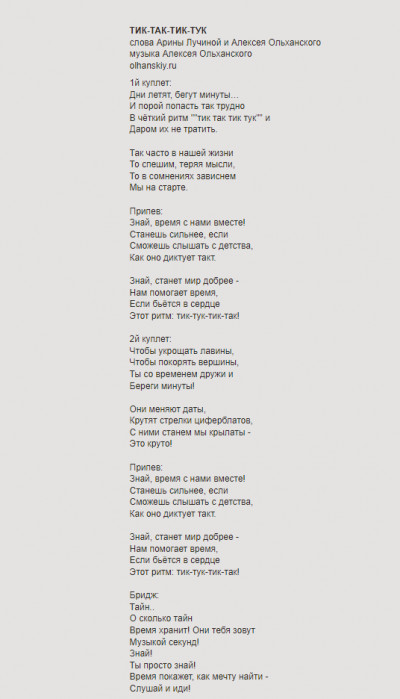 ТИК-ТАК-ТИК-ТУК
слова Арины Лучиной и Алексея Ольханского
музыка Алексея Ольханского
olhanskiy.ru

1й куплет:
Дни летят, бегут минуты…
И порой попасть так трудно
В чёткий ритм ""тик так тик тук"" и
Даром их не тратить.

Так часто в нашей жизни
То спешим, теряя мысли,
То в сомнениях зависнем
Мы на старте.

Припев:
Знай, время с нами вместе!
Станешь сильнее, если
Сможешь слышать с детства,
Как оно диктует такт.

Знай, станет мир добрее -
Нам помогает время,
Если бьётся в сердце
Этот ритм: тик-тук-тик-так!

2й куплет:
Чтобы укрощать лавины,
Чтобы покорять вершины,
Ты со временем дружи и
Береги минуты!

Они меняют даты,
Крутят стрелки циферблатов,
С ними станем мы крылаты -
Это круто!

Припев:
Знай, время с нами вместе!
Станешь сильнее, если
Сможешь слышать с детства,
Как оно диктует такт.

Знай, станет мир добрее -
Нам помогает время,
Если бьётся в сердце
Этот ритм: тик-тук-тик-так!

Бридж:
Тайн..
О сколько тайн
Время хранит! Они тебя зовут
Музыкой секунд!
Знай!
Ты просто знай!
Время покажет, как мечту найти -
Слушай и иди!